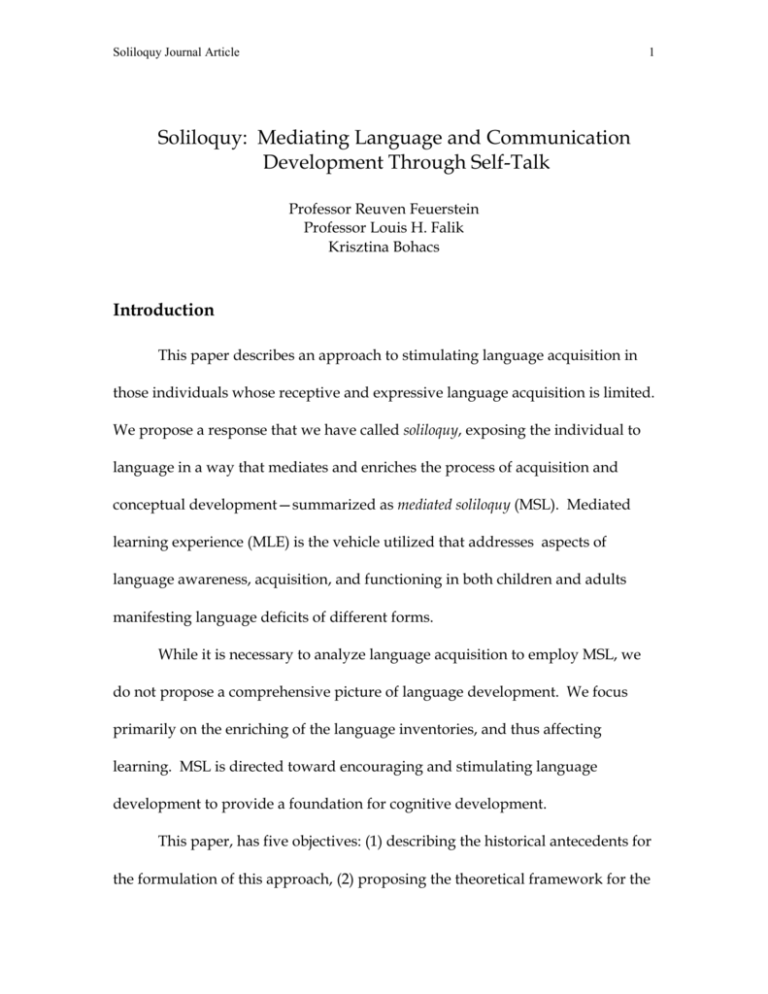 Soliloquy Journal Article

1

Soliloquy: Mediating Language and Communication Development Through Self-Talk

Professor Reuven Feuerstein
Professor Louis H. Falik
Krisztina Bohacs

Introduction

This paper describes an approach to stimulating language acquisition in those individuals whose receptive and expressive language acquisition is limited. We propose a response that we have called soliloquy, exposing the individual to language in a way that mediates and enriches the process of acquisition and conceptual development—summarized as mediated soliloquy (MSL). Mediated learning experience (MLE) is the vehicle utilized that addresses aspects of language awareness, acquisition, and functioning in both children and adults manifesting language deficits of different forms.

While it is necessary to analyze language acquisition to employ MSL, we do not propose a comprehensive picture of language development. We focus primarily on the enriching of the language inventories, and thus affecting learning. MSL is directed toward encouraging and stimulating language development to provide a foundation for cognitive development.

This paper, has five objectives: (1) describing the historical antecedents for the formulation of this approach, (2) proposing the theoretical framework for the